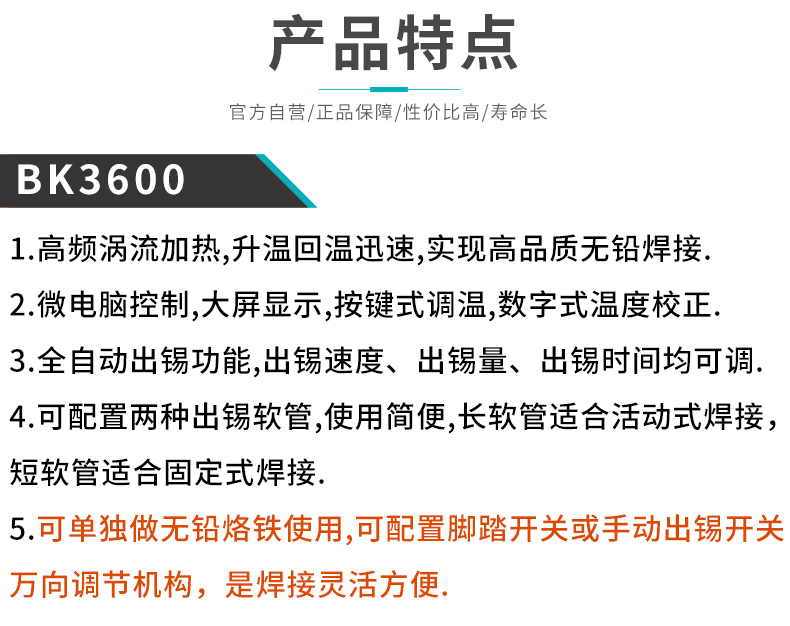 产品特点

官方自营/正品保障/性价比高/寿命长

BK3600

1.高频涡流加热,升温回温迅速,实现高品质无铅焊接.

2.微电脑控制,大屏显示,按键式调温,数字式温度校正.

3.全自动出锡功能,出锡速度、出锡量、出锡时间均可调.

4.可配置两种出锡软管,使用简便,长软管适合活动式焊接,短软管适合固定式焊接.

5.可单独做无铅烙铁使用,可配置脚踏开关或手动出锡开关万向调节机构，是焊接灵活方便.